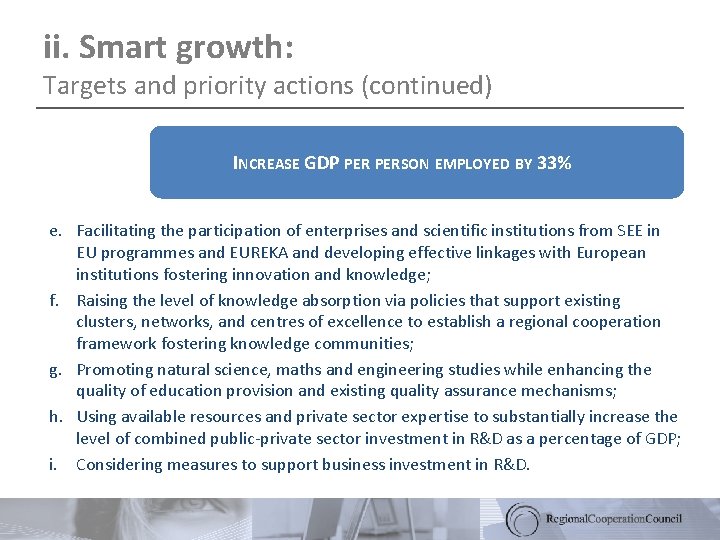 ii. Smart growth:
Targets and priority actions (continued)

INCREASE GDP PER PERSON EMPLOYED BY 33%

e. Facilitating the participation of enterprises and scientific institutions from SEE in EU programmes and EUREKA and developing effective linkages with European institutions fostering innovation and knowledge;

f. Raising the level of knowledge absorption via policies that support existing clusters, networks, and centres of excellence to establish a regional cooperation framework fostering knowledge communities;

g. Promoting natural science, maths and engineering studies while enhancing the quality of education provision and existing quality assurance mechanisms;

h. Using available resources and private sector expertise to substantially increase the level of combined public-private sector investment in R&D as a percentage of GDP;

i. Considering measures to support business investment in R&D.

RegionalCooperationCouncil